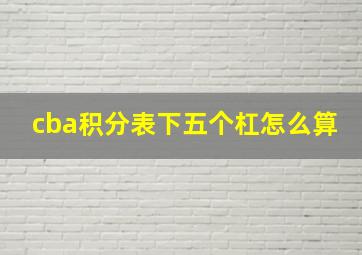 cba积分表下五个杠怎么算